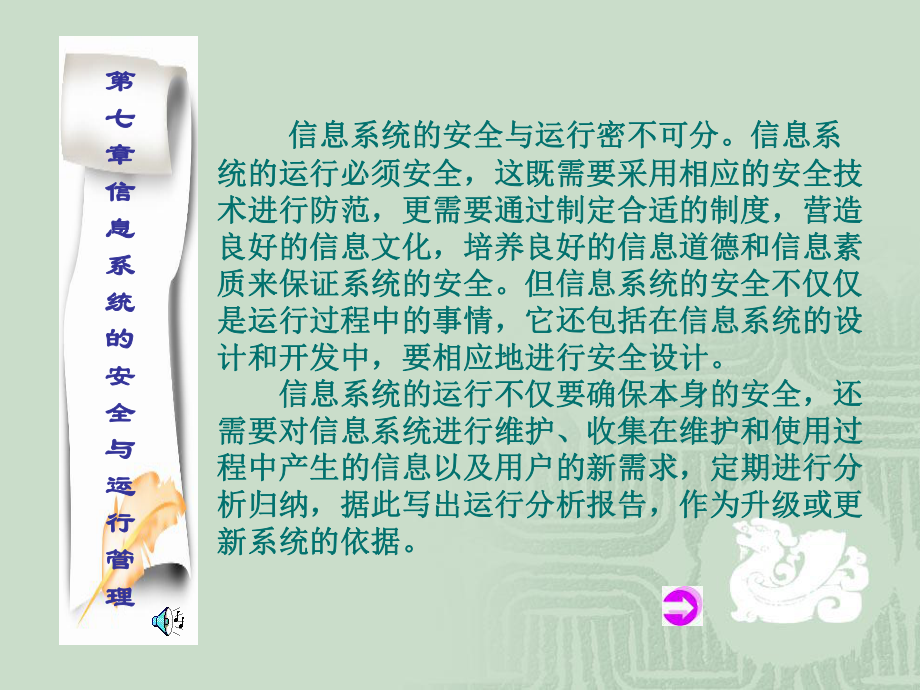 第七章信息系统的安全与运行管理

信息系统的安全与运行密不可分。信息系统的运行必须安全，这既需要采用相应的安全技术进行防范，更需要通过制定合适的制度，营造良好的信息文化，培养良好的信息道德和信息素质来保证系统的安全。但信息系统的安全不仅仅是运行过程中的事情，它还包括在信息系统的设计和开发中，要相应地进行安全设计。

信息系统的运行不仅要确保本身的安全，还需要对信息系统进行维护、收集在维护和使用过程中产生的信息以及用户的新需求，定期进行分析归纳，据此写出运行分析报告，作为升级或更新系统的依据。